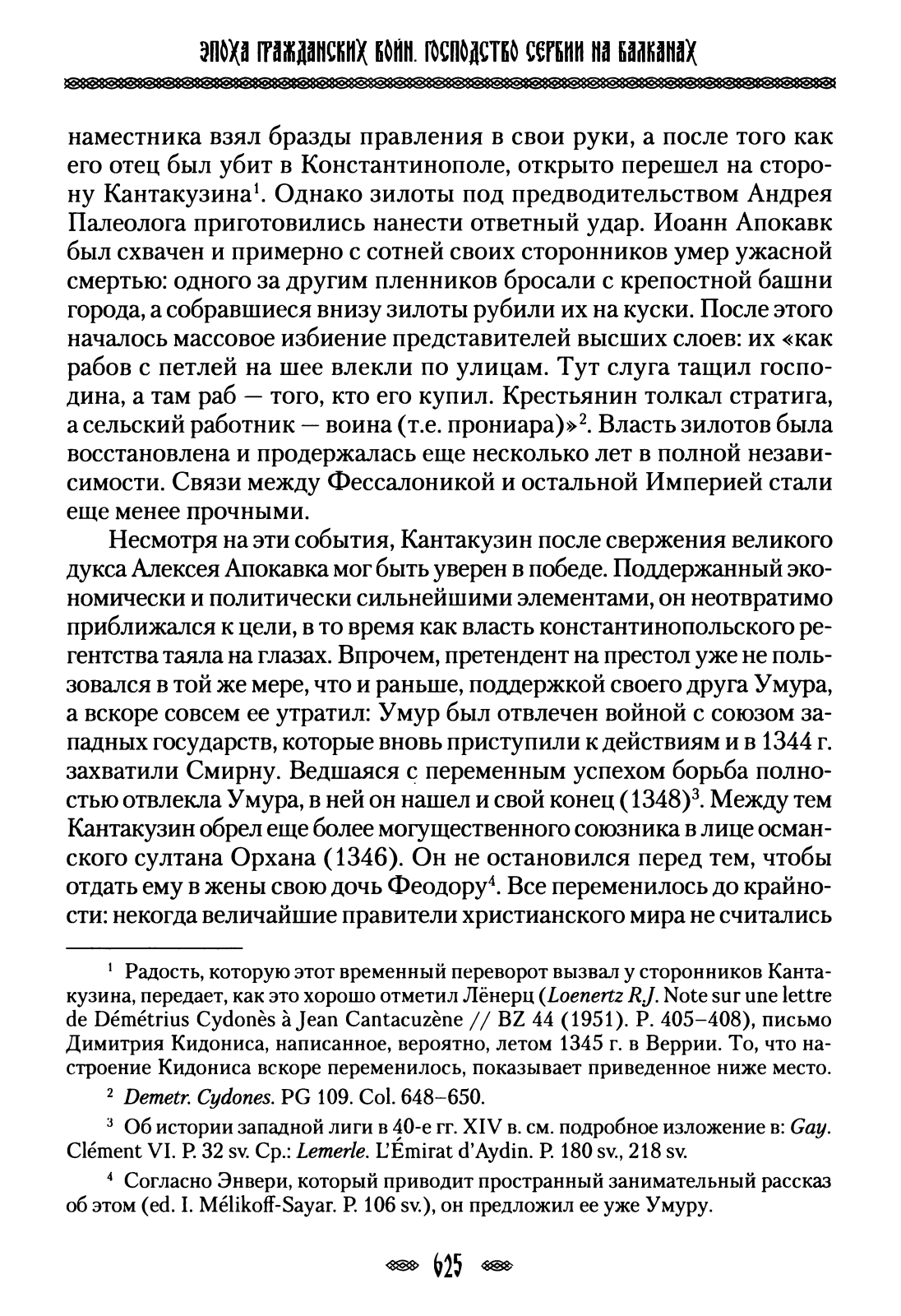 ЭПОХА ГРАЖДАНСКИХ ВОЙН. ГОСПОДСТВО СЕРБИИ НА БАЛКАНАХ

наместника взял бразды правления в свои руки, а после того как его отец был убит в Константинополе, открыто перешел на сторону Кантакузина$^1$. Однако зилоты под предводительством Андрея Палеолога приготовились нанести ответный удар. Иоанн Апокавк был схвачен и примерно с сотней своих сторонников умер ужасной смертью: одного за другим пленников бросали с крепостной башни города, а собравшиеся внизу зилоты рубили их на куски. После этого началось массовое избиение представителей высших слоев: их «как рабов с петлей на шее влекли по улицам. Тут слуга тащил господина, а там раб — того, кто его купил. Крестьянин толкал стратига, а сельский работник — воина (т.е. прониара)»$^2$. Власть зилотов была восстановлена и продержалась еще несколько лет в полной независимости. Связи между Фессалоникой и остальной Империей стали еще менее прочными.

Несмотря на эти события, Кантакузин после свержения великого дукса Алексея Апокавка мог быть уверен в победе. Поддержанный экономически и политически сильнейшими элементами, он неотвратимо приближался к цели, в то время как власть константинопольского регентства таяла на глазах. Впрочем, претендент на престол уже не пользовался в той же мере, что и раньше, поддержкой своего друга Умура, а вскоре совсем ее утратил: Умур был отвлечен войной с союзом западных государств, которые вновь приступили к действиям и в 1344 г. захватили Смирну. Ведшаяся с переменным успехом борьба полностью отвлекла Умура, в ней он нашел и свой конец (1348)$^3$. Между тем Кантакузин обрел еще более могущественного союзника в лице османского султана Орхана (1346). Он не остановился перед тем, чтобы отдать ему в жены свою дочь Феодору$^4$. Все переменилось до крайности: некогда величайшие правители христианского мира не считались

$^1$ Радость, которую этот временный переворот вызвал у сторонников Кантакузина, передает, как это хорошо отметил Лёнерц (Loenertz R.J. Note sur une lettre de Démétrius Cydonès à Jean Cantacuzène // BZ 44 (1951). P. 405–408), письмо Димитрия Кидониса, написанное, вероятно, летом 1345 г. в Веррии. То, что настроение Кидониса вскоре переменилось, показывает приведенное ниже место.

$^2$ Demetr. Cydones. PG 109. Col. 648–650.

$^3$ Об истории западной лиги в 40-е гг. XIV в. см. подробное изложение в: Gay. Clément VI. P. 32 sv. Ср.: Lemerle. L'Émirat d'Aydin. P. 180 sv., 218 sv.

$^4$ Согласно Энвери, который приводит пространный занимательный рассказ об этом (ed. I. Mélikoff-Sayar. P. 106 sv.), он предложил ее уже Умуру.

625